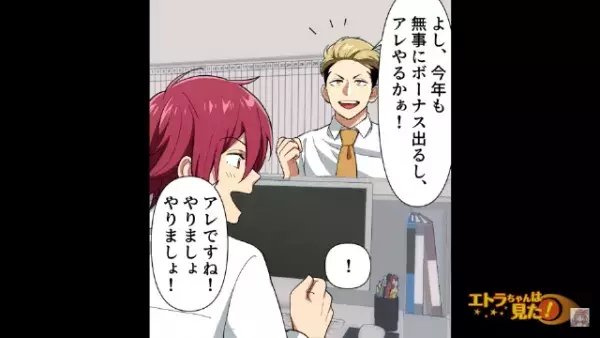 よし、今年も無事にボーナス出るし、アレやるかぁ！

アレですね！やりましょやりましょ！

！

エトラちゃんは見た！